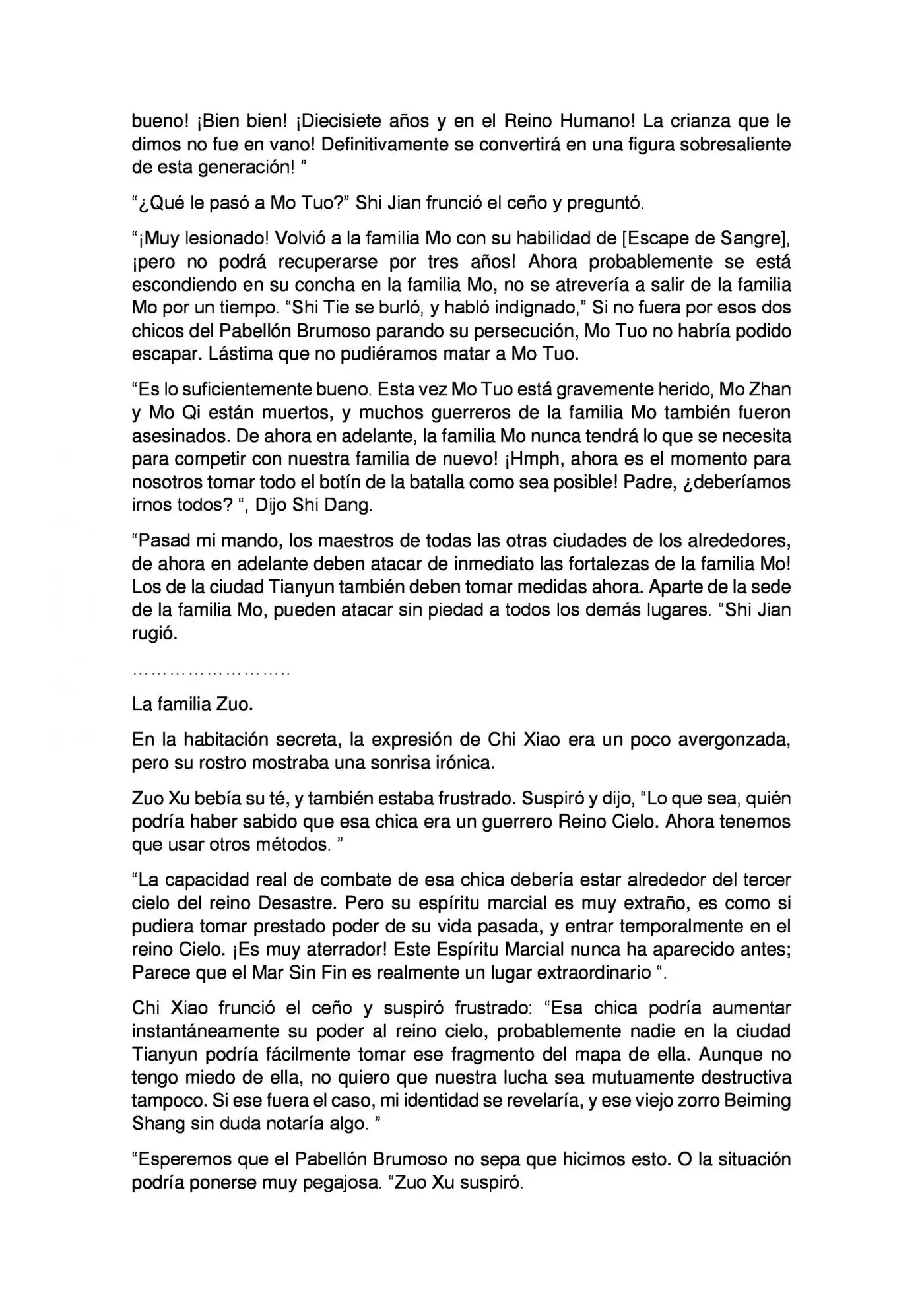 bueno! ¡Bien bien! ¡Diecisiete años y en el Reino Humano! La crianza que le dimos no fue en vano! Definitivamente se convertirá en una figura sobresaliente de esta generación! "

"¿Qué le pasó a Mo Tuo?" Shi Jian frunció el ceño y preguntó.

"¡Muy lesionado! Volvió a la familia Mo con su habilidad de [Escape de Sangre], ¡pero no podrá recuperarse por tres años! Ahora probablemente se está escondiendo en su concha en la familia Mo, no se atrevería a salir de la familia Mo por un tiempo. "Shi Tie se burló, y habló indignado," Si no fuera por esos dos chicos del Pabellón Brumoso parando su persecución, Mo Tuo no habría podido escapar. Lástima que no pudiéramos matar a Mo Tuo.

"Es lo suficientemente bueno. Esta vez Mo Tuo está gravemente herido, Mo Zhan y Mo Qi están muertos, y muchos guerreros de la familia Mo también fueron asesinados. De ahora en adelante, la familia Mo nunca tendrá lo que se necesita para competir con nuestra familia de nuevo! ¡Hmph, ahora es el momento para nosotros tomar todo el botín de la batalla como sea posible! Padre, ¿deberíamos irnos todos? ", Dijo Shi Dang.

"Pasad mi mando, los maestros de todas las otras ciudades de los alrededores, de ahora en adelante deben atacar de inmediato las fortalezas de la familia Mo! Los de la ciudad Tianyun también deben tomar medidas ahora. Aparte de la sede de la familia Mo, pueden atacar sin piedad a todos los demás lugares. "Shi Jian rugió.

……………………..

La familia Zuo.

En la habitación secreta, la expresión de Chi Xiao era un poco avergonzada, pero su rostro mostraba una sonrisa irónica.

Zuo Xu bebía su té, y también estaba frustrado. Suspiró y dijo, "Lo que sea, quién podría haber sabido que esa chica era un guerrero Reino Cielo. Ahora tenemos que usar otros métodos. "

"La capacidad real de combate de esa chica debería estar alrededor del tercer cielo del reino Desastre. Pero su espíritu marcial es muy extraño, es como si pudiera tomar prestado poder de su vida pasada, y entrar temporalmente en el reino Cielo. ¡Es muy aterrador! Este Espíritu Marcial nunca ha aparecido antes; Parece que el Mar Sin Fin es realmente un lugar extraordinario ".

Chi Xiao frunció el ceño y suspiró frustrado: "Esa chica podría aumentar instantáneamente su poder al reino cielo, probablemente nadie en la ciudad Tianyun podría fácilmente tomar ese fragmento del mapa de ella. Aunque no tengo miedo de ella, no quiero que nuestra lucha sea mutuamente destructiva tampoco. Si ese fuera el caso, mi identidad se revelaría, y ese viejo zorro Beiming Shang sin duda notaría algo. "

"Esperemos que el Pabellón Brumoso no sepa que hicimos esto. O la situación podría ponerse muy pegajosa. "Zuo Xu suspiró.